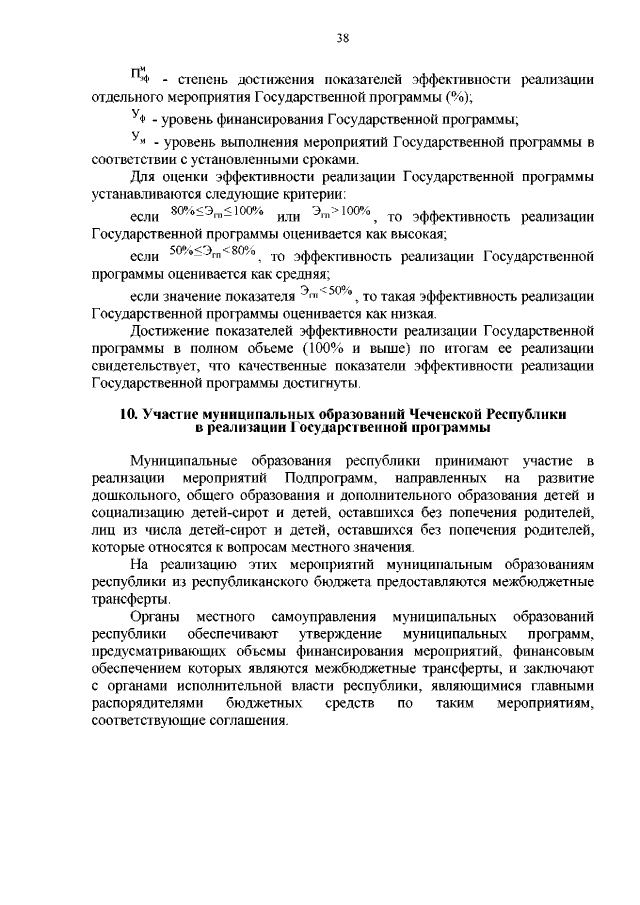 38

$П^{м}_{эф}$ - степень достижения показателей эффективности реализации отдельного мероприятия Государственной программы (%);

$У_{ф}$ - уровень финансирования Государственной программы;

$У_{м}$ - уровень выполнения мероприятий Государственной программы в соответствии с установленными сроками.

Для оценки эффективности реализации Государственной программы устанавливаются следующие критерии:

если $80\% \leq Э_{гп} \leq 100\%$ или $Э_{гп} > 100\%$, то эффективность реализации Государственной программы оценивается как высокая;

если $50\% \leq Э_{гп} < 80\%$, то эффективность реализации Государственной программы оценивается как средняя;

если значение показателя $Э_{гп} < 50\%$, то такая эффективность реализации Государственной программы оценивается как низкая.

Достижение показателей эффективности реализации Государственной программы в полном объеме (100% и выше) по итогам ее реализации свидетельствует, что качественные показатели эффективности реализации Государственной программы достигнуты.

10. Участие муниципальных образований Чеченской Республики в реализации Государственной программы

Муниципальные образования республики принимают участие в реализации мероприятий Подпрограмм, направленных на развитие дошкольного, общего образования и дополнительного образования детей и социализацию детей-сирот и детей, оставшихся без попечения родителей, лиц из числа детей-сирот и детей, оставшихся без попечения родителей, которые относятся к вопросам местного значения.

На реализацию этих мероприятий муниципальным образованиям республики из республиканского бюджета предоставляются межбюджетные трансферты.

Органы местного самоуправления муниципальных образований республики обеспечивают утверждение муниципальных программ, предусматривающих объемы финансирования мероприятий, финансовым обеспечением которых являются межбюджетные трансферты, и заключают с органами исполнительной власти республики, являющимися главными распорядителями бюджетных средств по таким мероприятиям, соответствующие соглашения.